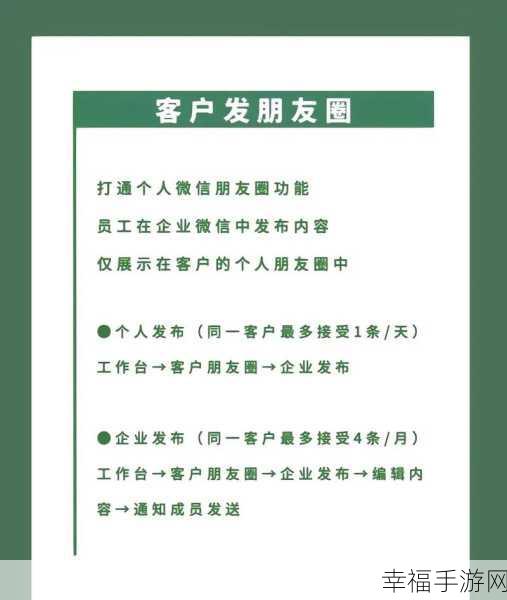 客户发朋友圈

打通个人微信朋友圈功能
员工在企业微信中发布内容
仅展示在客户的个人朋友圈中

●个人发布（同一客户最多接受1条/天）
工作台→客户朋友圈→企业发布

●企业发布（同一客户最多接受4条/月）
工作台→客户朋友圈→企业发布→编辑内容→通知成员发送

幸福手游网